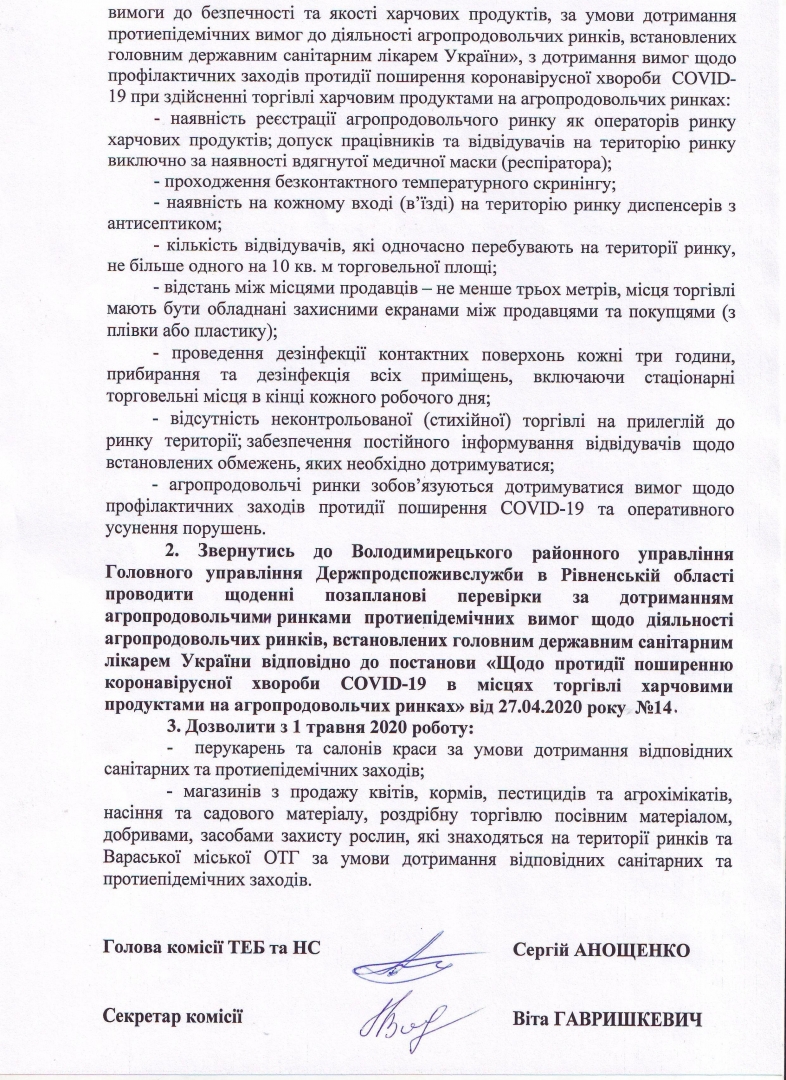 вимоги до безпечності та якості харчових продуктів, за умови дотримання протиепідемічних вимог до діяльності агропродовольчих ринків, встановлених головним державним санітарним лікарем України», з дотримання вимог щодо профілактичних заходів протидії поширення коронавірусної хвороби COVID-19 при здійсненні торгівлі харчовим продуктами на агропродовольчих ринках:

- наявність реєстрації агропродовольчого ринку як операторів ринку харчових продуктів; допуск працівників та відвідувачів на територію ринку виключно за наявності вдягнутої медичної маски (респіратора);

- проходження безконтактного температурного скринінгу;

- наявність на кожному вході (в'їзді) на територію ринку диспенсерів з антисептиком;

- кількість відвідувачів, які одночасно перебувають на території ринку, не більше одного на 10 кв. м торговельної площі;

- відстань між місцями продавців – не менше трьох метрів, місця торгівлі мають бути обладнані захисними екранами між продавцями та покупцями (з плівки або пластику);

- проведення дезінфекції контактних поверхонь кожні три години, прибирання та дезінфекція всіх приміщень, включаючи стаціонарні торговельні місця в кінці кожного робочого дня;

- відсутність неконтрольованої (стихійної) торгівлі на прилеглій до ринку території; забезпечення постійного інформування відвідувачів щодо встановлених обмежень, яких необхідно дотримуватися;

- агропродовольчі ринки зобов'язуються дотримуватися вимог щодо профілактичних заходів протидії поширення COVID-19 та оперативного усунення порушень.

2. Звернутись до Володимирецького районного управління Головного управління Держпродспоживслужби в Рівненській області проводити щоденні позапланові перевірки за дотриманням агропродовольчими ринками протиепідемічних вимог щодо діяльності агропродовольчих ринків, встановлених головним державним санітарним лікарем України відповідно до постанови «Щодо протидії поширенню коронавірусної хвороби COVID-19 в місцях торгівлі харчовими продуктами на агропродовольчих ринках» від 27.04.2020 року №14.

3. Дозволити з 1 травня 2020 роботу:

- перукарень та салонів краси за умови дотримання відповідних санітарних та протиепідемічних заходів;

- магазинів з продажу квітів, кормів, пестицидів та агрохімікатів, насіння та садового матеріалу, роздрібну торгівлю посівним матеріалом, добривами, засобами захисту рослин, які знаходяться на території ринків та Вараської міської ОТГ за умови дотримання відповідних санітарних та протиепідемічних заходів.

Голова комісії ТЕБ та НС Сергій АНОЩЕНКО

Секретар комісії Віта ГАВРИШКЕВИЧ